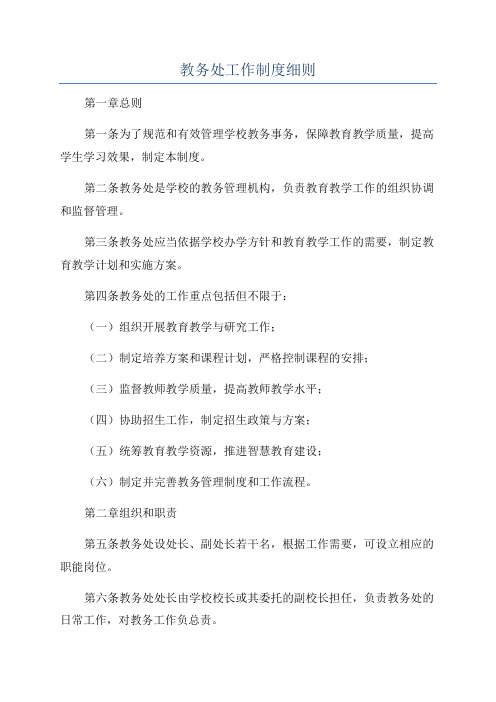 教务处工作制度细则

第一章总则

第一条为了规范和有效管理学校教务事务，保障教育教学质量，提高学生学习效果，制定本制度。

第二条教务处是学校的教务管理机构，负责教育教学工作的组织协调和监督管理。

第三条教务处应当依据学校办学方针和教育教学工作的需要，制定教育教学计划和实施方案。

第四条教务处的工作重点包括但不限于：

（一）组织开展教育教学与研究工作；

（二）制定培养方案和课程计划，严格控制课程的安排；

（三）监督教师教学质量，提高教师教学水平；

（四）协助招生工作，制定招生政策与方案；

（五）统筹教育教学资源，推进智慧教育建设；

（六）制定并完善教务管理制度和工作流程。

第二章组织和职责

第五条教务处设处长、副处长若干名，根据工作需要，可设立相应的职能岗位。

第六条教务处处长由学校校长或其委托的副校长担任，负责教务处的日常工作，对教务工作负总责。